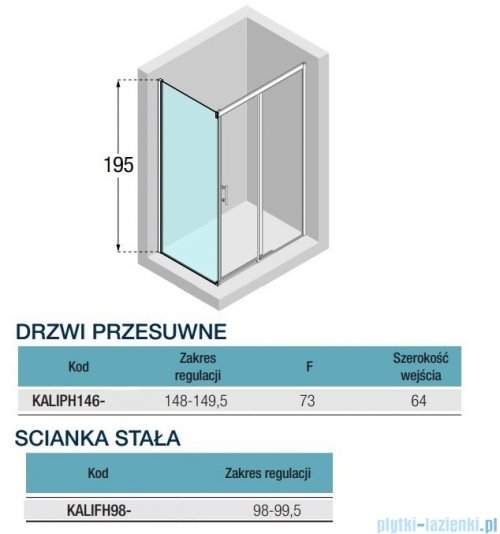 195

DRZWI PRZESUWNE

| Kod | Zakres regulacji | F | Szerokość wejścia |
|---|---|---|---|
| KALIPH146- | 148-149,5 | 73 | 64 |

SCIANKA STAŁA

| Kod | Zakres regulacji |
|---|---|
| KALIFH98- | 98-99,5 |

plytki-lazienki.pl